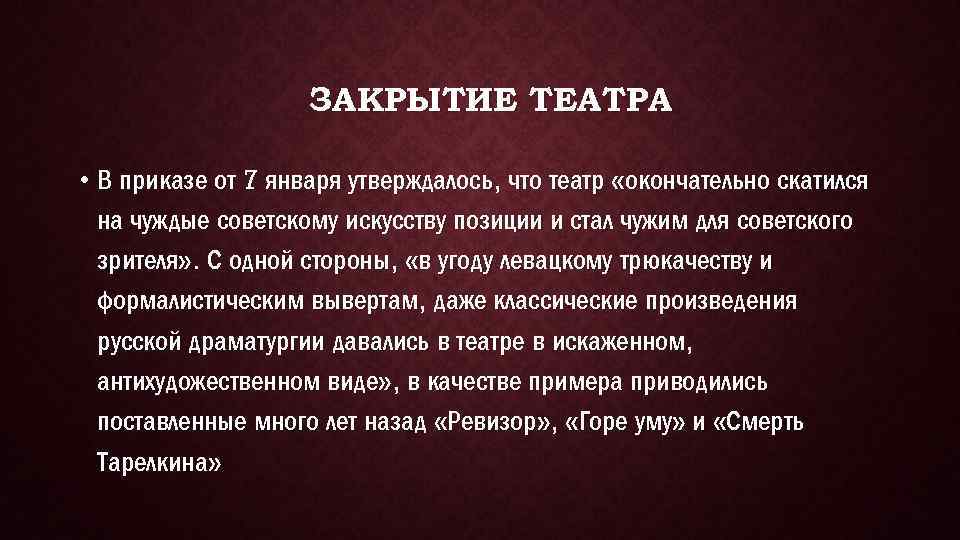 ЗАКРЫТИЕ ТЕАТРА

• В приказе от 7 января утверждалось, что театр «окончательно скатился на чуждые советскому искусству позиции и стал чужим для советского зрителя». С одной стороны, «в угоду левацкому трюкачеству и формалистическим вывертам, даже классические произведения русской драматургии давались в театре в искаженном, антихудожественном виде», в качестве примера приводились поставленные много лет назад «Ревизор», «Горе уму» и «Смерть Тарелкина»